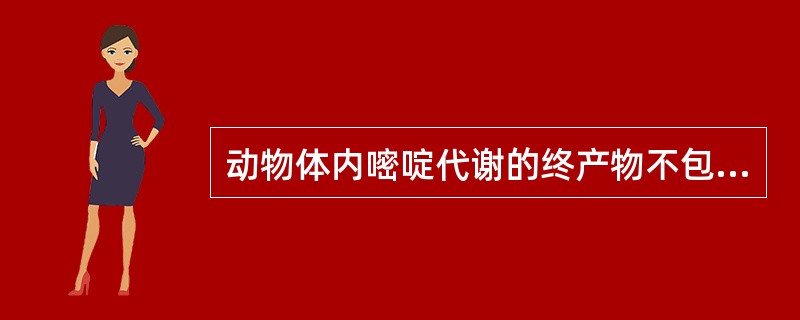 动物体内嘧啶代谢的终产物不包...